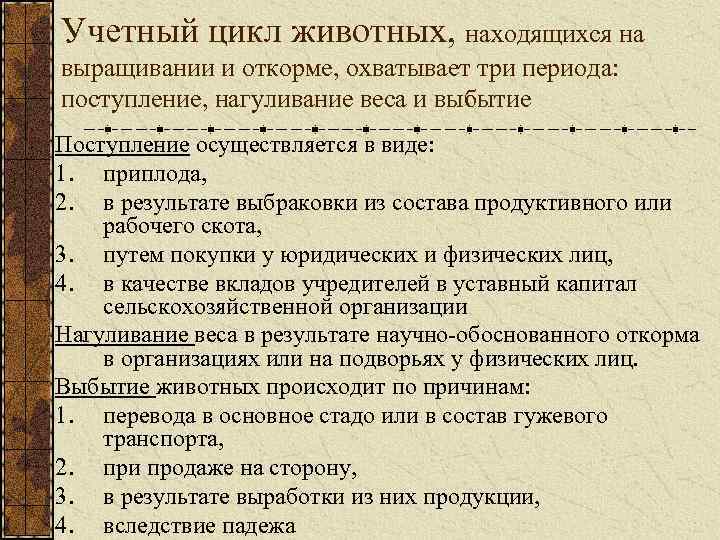 Учетный цикл животных, находящихся на выращивании и откорме, охватывает три периода: поступление, нагуливание веса и выбытие

Поступление осуществляется в виде:
1. приплода,
2. в результате выбраковки из состава продуктивного или рабочего скота,
3. путем покупки у юридических и физических лиц,
4. в качестве вкладов учредителей в уставный капитал сельскохозяйственной организации

Нагуливание веса в результате научно-обоснованного откорма в организациях или на подворьях у физических лиц.

Выбытие животных происходит по причинам:
1. перевода в основное стадо или в состав гужевого транспорта,
2. при продаже на сторону,
3. в результате выработки из них продукции,
4. вследствие падежа